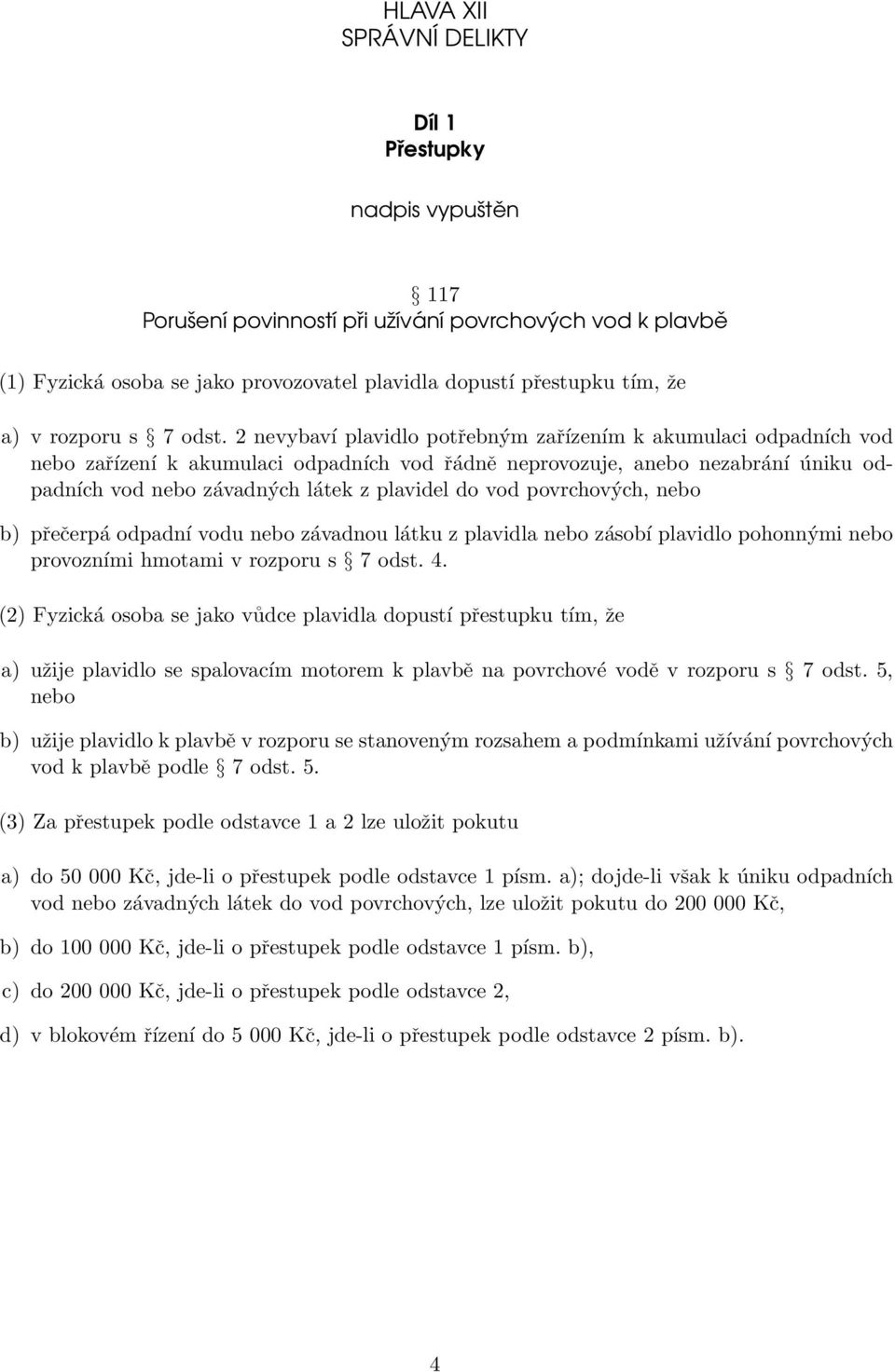 HLAVA XII
SPRÁVNÍ DELIKTY

Díl 1
Přestupky

nadpis vypuštěn

§ 117
Porušení povinností při užívání povrchových vod k plavbě

(1) Fyzická osoba se jako provozovatel plavidla dopustí přestupku tím, že

a) v rozporu s § 7 odst. 2 nevybaví plavidlo potřebným zařízením k akumulaci odpadních vod nebo zařízení k akumulaci odpadních vod řádně neprovozuje, anebo nezabrání úniku odpadních vod nebo závadných látek z plavidel do vod povrchových, nebo

b) přečerpá odpadní vodu nebo závadnou látku z plavidla nebo zásobí plavidlo pohonnými nebo provozními hmotami v rozporu s § 7 odst. 4.

(2) Fyzická osoba se jako vůdce plavidla dopustí přestupku tím, že

a) užije plavidlo se spalovacím motorem k plavbě na povrchové vodě v rozporu s § 7 odst. 5, nebo

b) užije plavidlo k plavbě v rozporu se stanoveným rozsahem a podmínkami užívání povrchových vod k plavbě podle § 7 odst. 5.

(3) Za přestupek podle odstavce 1 a 2 lze uložit pokutu

a) do 50 000 Kč, jde-li o přestupek podle odstavce 1 písm. a); dojde-li však k úniku odpadních vod nebo závadných látek do vod povrchových, lze uložit pokutu do 200 000 Kč,

b) do 100 000 Kč, jde-li o přestupek podle odstavce 1 písm. b),

c) do 200 000 Kč, jde-li o přestupek podle odstavce 2,

d) v blokovém řízení do 5 000 Kč, jde-li o přestupek podle odstavce 2 písm. b).

4